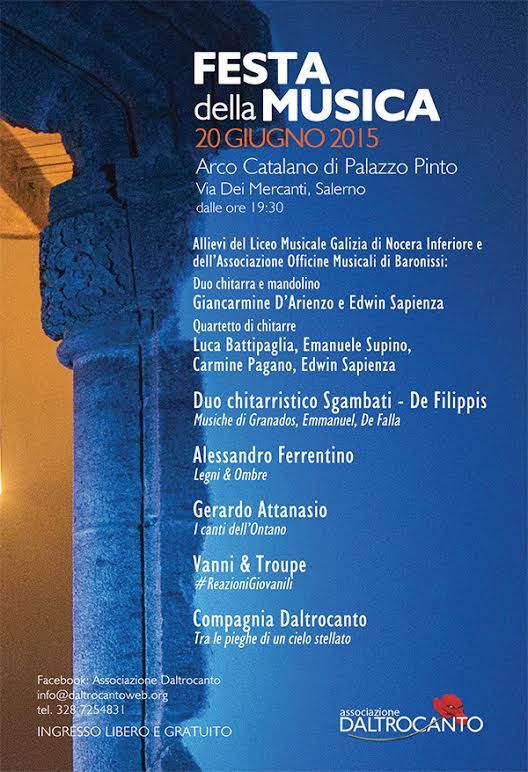 FESTA della MUSICA
20 GIUGNO 2015
Arco Catalano di Palazzo Pinto
Via Dei Mercanti, Salerno
dalle ore 19:30

Allievi del Liceo Musicale Galizia di Nocera Inferiore e dell'Associazione Officine Musicali di Baronissi:
Duo chitarra e mandolino
Giancarmine D'Arienzo e Edwin Sapienza
Quartetto di chitarre
Luca Battipaglia, Emanuele Supino, Carmine Pagano, Edwin Sapienza

Duo chitarristico Sgambati - De Filippis
Musiche di Granados, Emmanuel, De Falla

Alessandro Ferrentino
Legni & Ombre

Gerardo Attanasio
I canti dell'Ontano

Vanni & Troupe
#ReazioniGiovanili

Compagnia Daltrocanto
Tra le pieghe di un cielo stellato

Facebook: Associazione Daltrocanto
info@daltrocantoweb.org
tel. 328 7254831

INGRESSO LIBERO E GRATUITO

associazione
DALTROCANTO